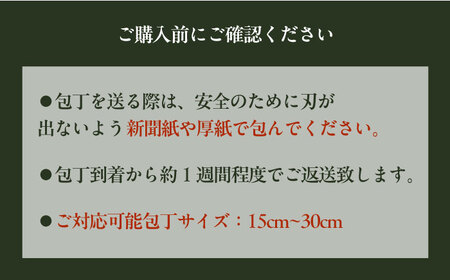 ご購入前にご確認ください

●包丁を送る際は、安全のために刃が出ないよう新聞紙や厚紙で包んでください。

●包丁到着から約１週間程度でご返送致します。

●ご対応可能包丁サイズ：15cm~30cm